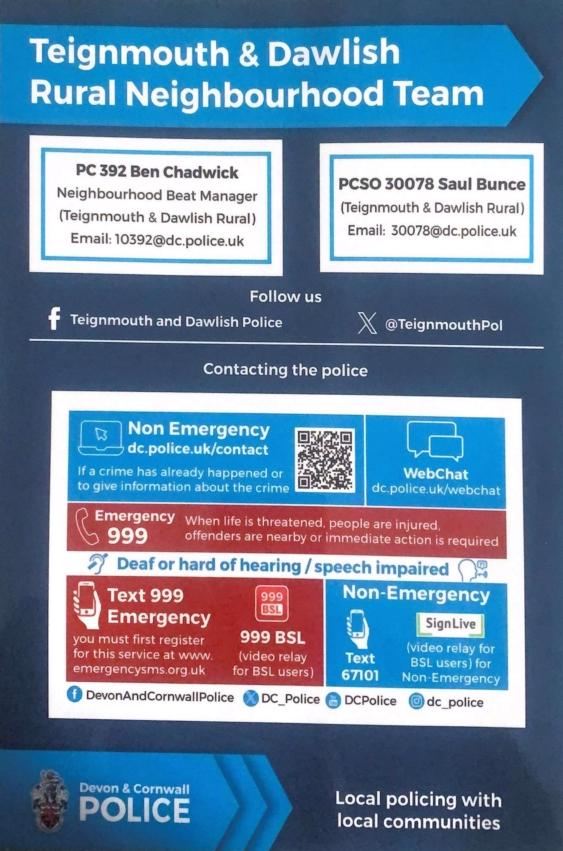 Teignmouth & Dawlish Rural Neighbourhood Team

PC 392 Ben Chadwick
Neighbourhood Beat Manager
(Teignmouth & Dawlish Rural)
Email: 10392@dc.police.uk

PCSO 30078 Saul Bunce
(Teignmouth & Dawlish Rural)
Email: 30078@dc.police.uk

Follow us

Teignmouth and Dawlish Police

@TeignmouthPol

Contacting the police

Non Emergency
dc.police.uk/contact
If a crime has already happened or to give information about the crime

WebChat
dc.police.uk/webchat

Emergency
999
When life is threatened, people are injured, offenders are nearby or immediate action is required

Deaf or hard of hearing / speech impaired

Text 999 Emergency
you must first register for this service at www. emergencysms.org.uk

999 BSL

999 BSL
(video relay for BSL users)

Non-Emergency

Text 67101

SignLive
(video relay for BSL users) for Non-Emergency

DevonAndCornwallPolice DC_Police DCPolice dc_police

Devon & Cornwall POLICE

Local policing with local communities